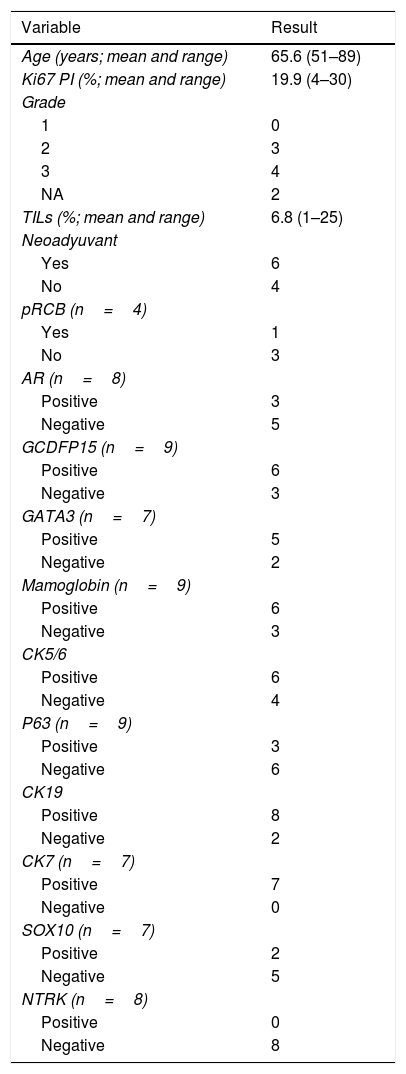 | Variable | Result |
|---|---|
| Age (years; mean and range) | 65.6 (51–89) |
| Ki67 PI (%; mean and range) | 19.9 (4–30) |
| Grade | |
| 1 | 0 |
| 2 | 3 |
| 3 | 4 |
| NA | 2 |
| TILs (%; mean and range) | 6.8 (1–25) |
| Neoadyuvant | |
| Yes | 6 |
| No | 4 |
| pRCB (n = 4) | |
| Yes | 1 |
| No | 3 |
| AR (n = 8) | |
| Positive | 3 |
| Negative | 5 |
| GCDFP15 (n = 9) | |
| Positive | 6 |
| Negative | 3 |
| GATA3 (n = 7) | |
| Positive | 5 |
| Negative | 2 |
| Mamoglobin (n = 9) | |
| Positive | 6 |
| Negative | 3 |
| CK5/6 | |
| Positive | 6 |
| Negative | 4 |
| P63 (n = 9) | |
| Positive | 3 |
| Negative | 6 |
| CK19 | |
| Positive | 8 |
| Negative | 2 |
| CK7 (n = 7) | |
| Positive | 7 |
| Negative | 0 |
| SOX10 (n = 7) | |
| Positive | 2 |
| Negative | 5 |
| NTRK (n = 8) | |
| Positive | 0 |
| Negative | 8 |